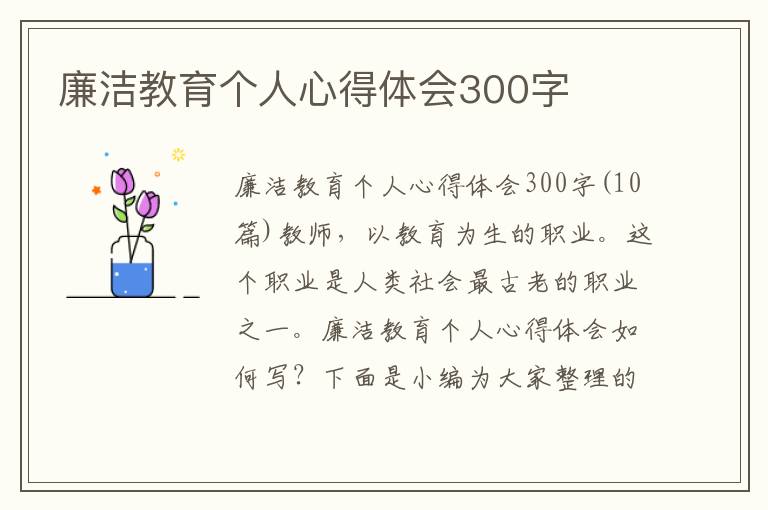 廉洁教育个人心得体会300字

廉洁教育个人心得体会300字(10篇)教师，以教育为生的职业。这个职业是人类社会最古老的职业之一。廉洁教育个人心得体会如何写？下面是小编为大家整理的